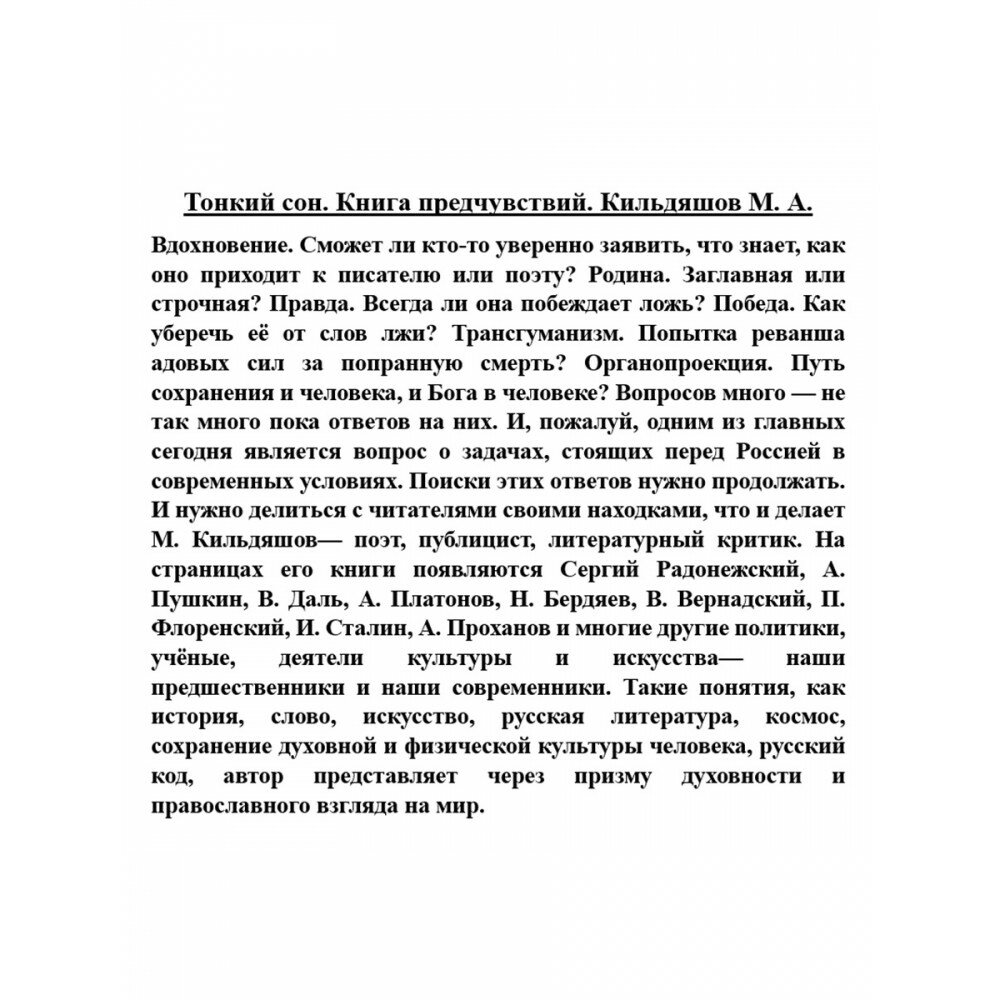 Тонкий сон. Книга предчувствий. Кильдяшов М. А.

Вдохновение. Сможет ли кто-то уверенно заявить, что знает, как оно приходит к писателю или поэту? Родина. Заглавная или строчная? Правда. Всегда ли она побеждает ложь? Победа. Как уберечь её от слов лжи? Трансгуманизм. Попытка реванша адовых сил за попранную смерть? Органопроекция. Путь сохранения и человека, и Бога в человеке? Вопросов много — не так много пока ответов на них. И, пожалуй, одним из главных сегодня является вопрос о задачах, стоящих перед Россией в современных условиях. Поиски этих ответов нужно продолжать. И нужно делиться с читателями своими находками, что и делает М. Кильдяшов— поэт, публицист, литературный критик. На страницах его книги появляются Сергий Радонежский, А. Пушкин, В. Даль, А. Платонов, Н. Бердяев, В. Вернадский, П. Флоренский, И. Сталин, А. Проханов и многие другие политики, учёные, деятели культуры и искусства— наши предшественники и наши современники. Такие понятия, как история, слово, искусство, русская литература, космос, сохранение духовной и физической культуры человека, русский код, автор представляет через призму духовности и православного взгляда на мир.